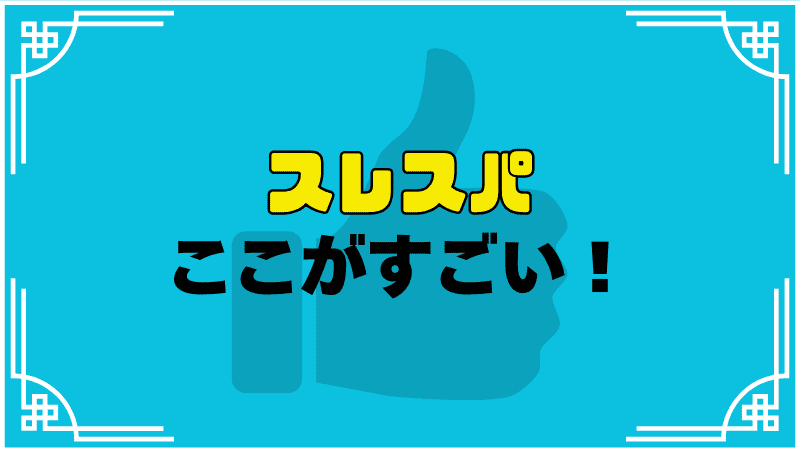 スレスパ
ここがすごい！